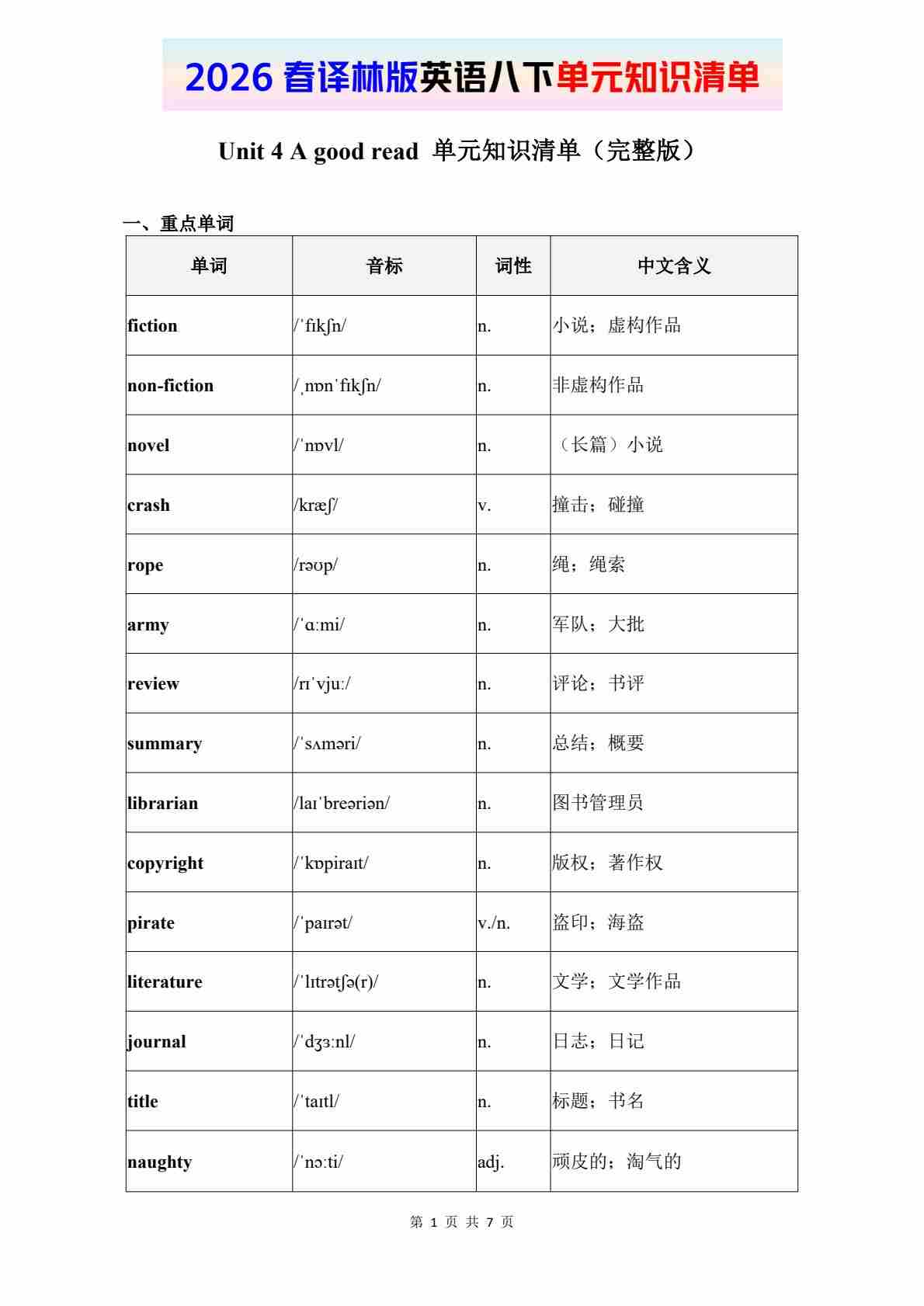 2026 春译林版英语八下单元知识清单

Unit 4 A good read 单元知识清单（完整版）

一、重点单词

| 单词 | 音标 | 词性 | 中文含义 |
|---|---|---|---|
| fiction | /ˈfɪkʃn/ | n. | 小说；虚构作品 |
| non-fiction | /ˌnɒnˈfɪkʃn/ | n. | 非虚构作品 |
| novel | /ˈnɒvl/ | n. | （长篇）小说 |
| crash | /kræʃ/ | v. | 撞击；碰撞 |
| rope | /rəʊp/ | n. | 绳；绳索 |
| army | /ˈɑːmi/ | n. | 军队；大批 |
| review | /rɪˈvjuː/ | n. | 评论；书评 |
| summary | /ˈsʌməri/ | n. | 总结；概要 |
| librarian | /laɪˈbreəriən/ | n. | 图书管理员 |
| copyright | /ˈkɒpiraɪt/ | n. | 版权；著作权 |
| pirate | /ˈpaɪrət/ | v./n. | 盗印；海盗 |
| literature | /ˈlɪtrətʃə(r)/ | n. | 文学；文学作品 |
| journal | /ˈdʒɜːnl/ | n. | 日志；日记 |
| title | /ˈtaɪtl/ | n. | 标题；书名 |
| naughty | /ˈnɔːti/ | adj. | 顽皮的；淘气的 |

第 1 页 共 7 页